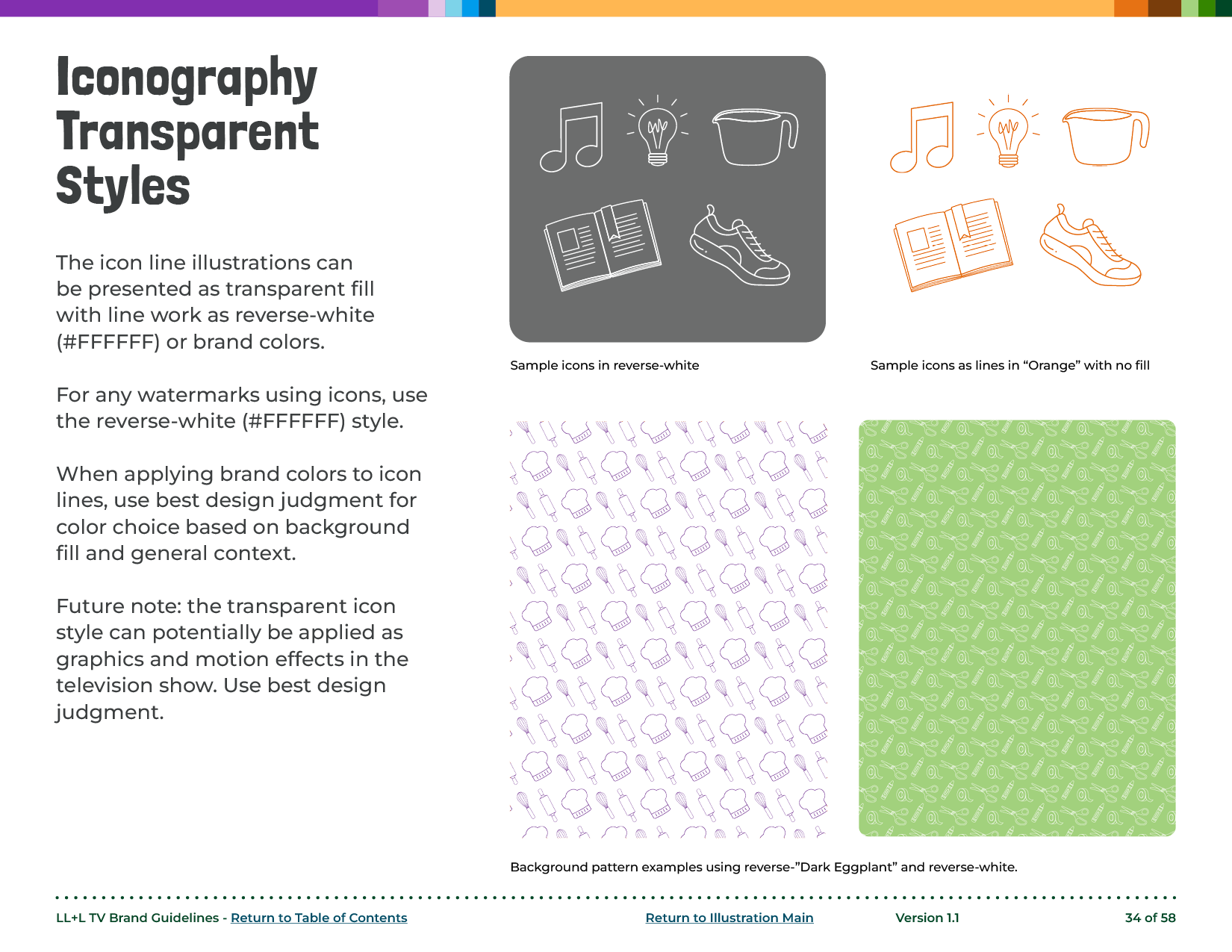 Iconography Transparent Styles

The icon line illustrations can be presented as transparent fill with line work as reverse-white (#FFFFFF) or brand colors.

For any watermarks using icons, use the reverse-white (#FFFFFF) style.

When applying brand colors to icon lines, use best design judgment for color choice based on background fill and general context.

Future note: the transparent icon style can potentially be applied as graphics and motion effects in the television show. Use best design judgment.

Sample icons in reverse-white

Sample icons as lines in “Orange” with no fill

Background pattern examples using reverse-”Dark Eggplant” and reverse-white.

LL+L TV Brand Guidelines - Return to Table of Contents

Return to Illustration Main

Version 1.1

34 of 58